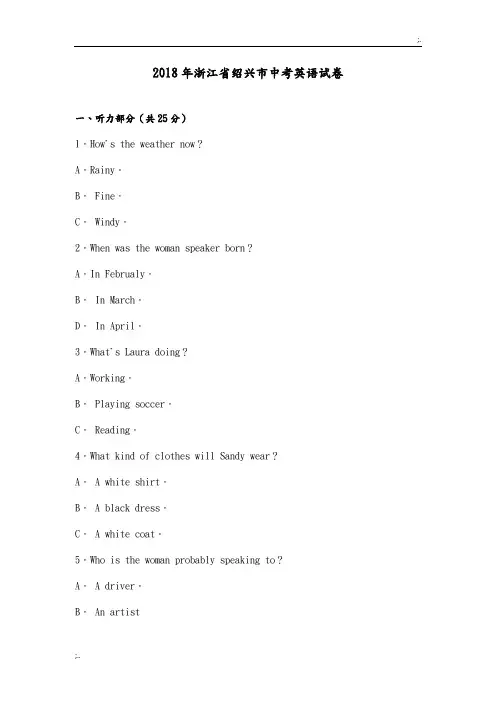 2018年浙江省绍兴市中考英语试卷

一、听力部分（共25分）

1．How's the weather now？

A．Rainy．

B． Fine．

C． Windy．

2．When was the woman speaker born？

A．In Februaly．

B． In March．

D． In April．

3．What's Laura doing？

A．Working．

B． Playing soccer．

C． Reading．

4．What kind of clothes will Sandy wear？

A． A white shirt．

B． A black dress．

C． A white coat．

5．Who is the woman probably speaking to？

A． A driver．

B． An artist